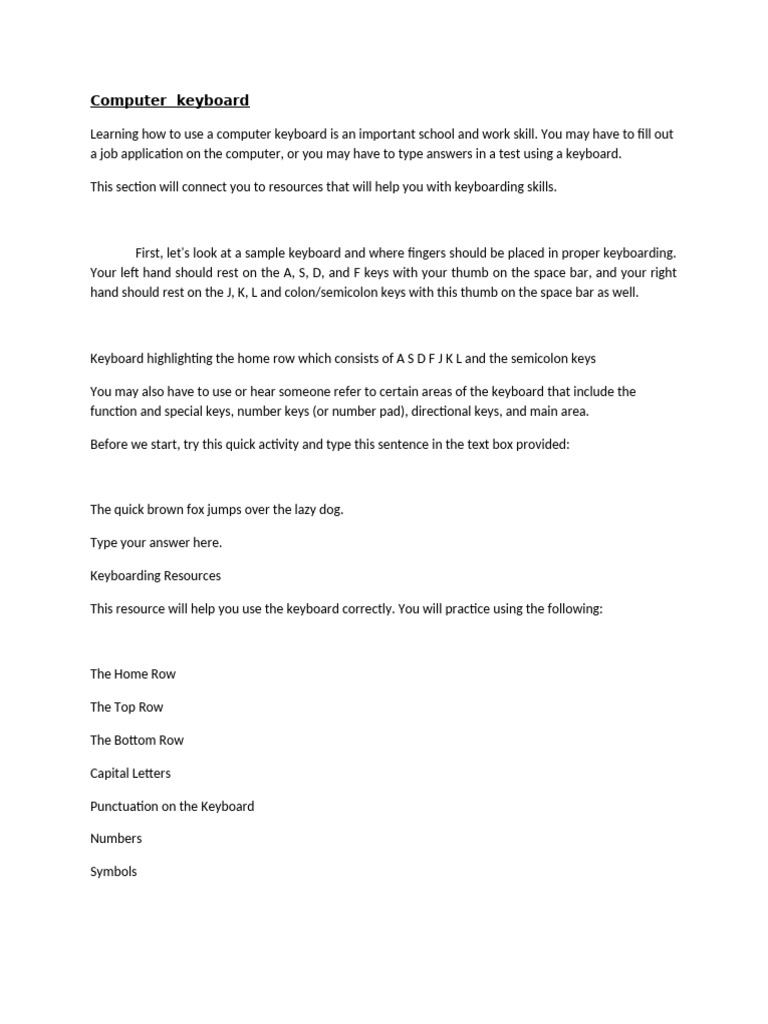 Computer keyboard

Learning how to use a computer keyboard is an important school and work skill. You may have to fill out a job application on the computer, or you may have to type answers in a test using a keyboard.

This section will connect you to resources that will help you with keyboarding skills.

First, let's look at a sample keyboard and where fingers should be placed in proper keyboarding. Your left hand should rest on the A, S, D, and F keys with your thumb on the space bar, and your right hand should rest on the J, K, L and colon/semicolon keys with this thumb on the space bar as well.

Keyboard highlighting the home row which consists of A S D F J K L and the semicolon keys

You may also have to use or hear someone refer to certain areas of the keyboard that include the function and special keys, number keys (or number pad), directional keys, and main area.

Before we start, try this quick activity and type this sentence in the text box provided:

The quick brown fox jumps over the lazy dog.

Type your answer here.

Keyboarding Resources

This resource will help you use the keyboard correctly. You will practice using the following:

The Home Row

The Top Row

The Bottom Row

Capital Letters

Punctuation on the Keyboard

Numbers

Symbols